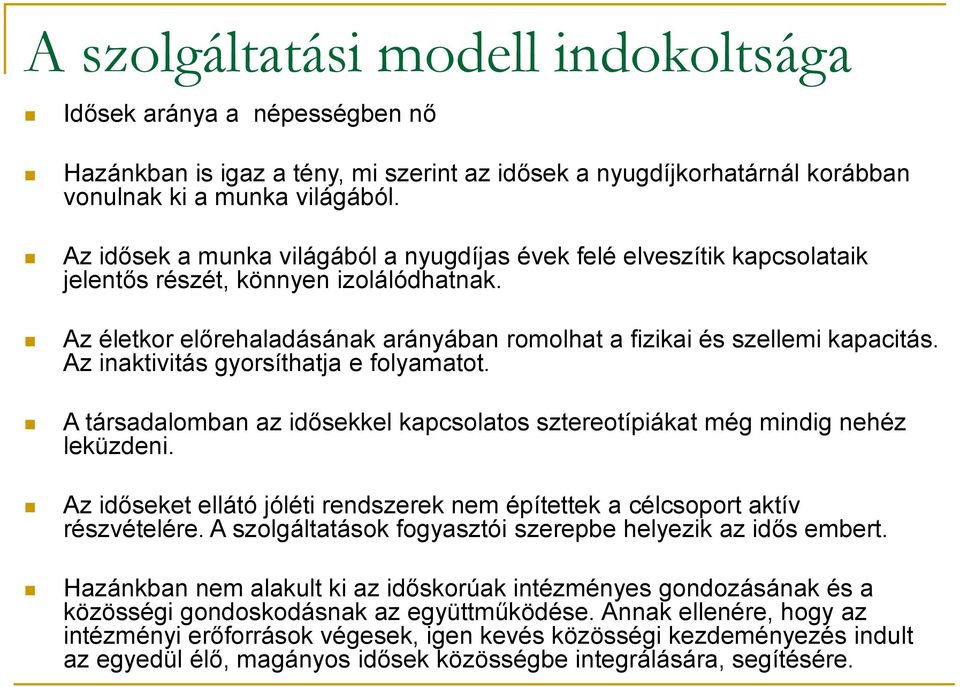 A szolgáltatási modell indokoltsága

Idősek aránya a  népességben nő

Hazánkban is igaz a tény, mi szerint az idősek a nyugdíjkorhatárnál korábban vonulnak ki a munka világából.

Az idősek a munka világából a nyugdíjas évek felé elveszítik kapcsolataik jelentős részét, könnyen izolálódhatnak.

Az életkor előrehaladásának arányában romolhat a fizikai és szellemi kapacitás. Az inaktivitás gyorsíthatja e folyamatot.

A társadalomban az idősekkel kapcsolatos sztereotípiákat még mindig nehéz leküzdeni.

Az időseket ellátó jóléti rendszerek nem építettek a célcsoport aktív részvételére. A szolgáltatások fogyasztói szerepbe helyezik az idős embert.

Hazánkban nem alakult ki az időskorúak intézményes gondozásának és a közösségi gondoskodásnak az együttműködése. Annak ellenére, hogy az intézményi erőforrások végesek, igen kevés közösségi kezdeményezés indult az egyedül élő, magányos idősek közösségbe integrálására, segítésére.